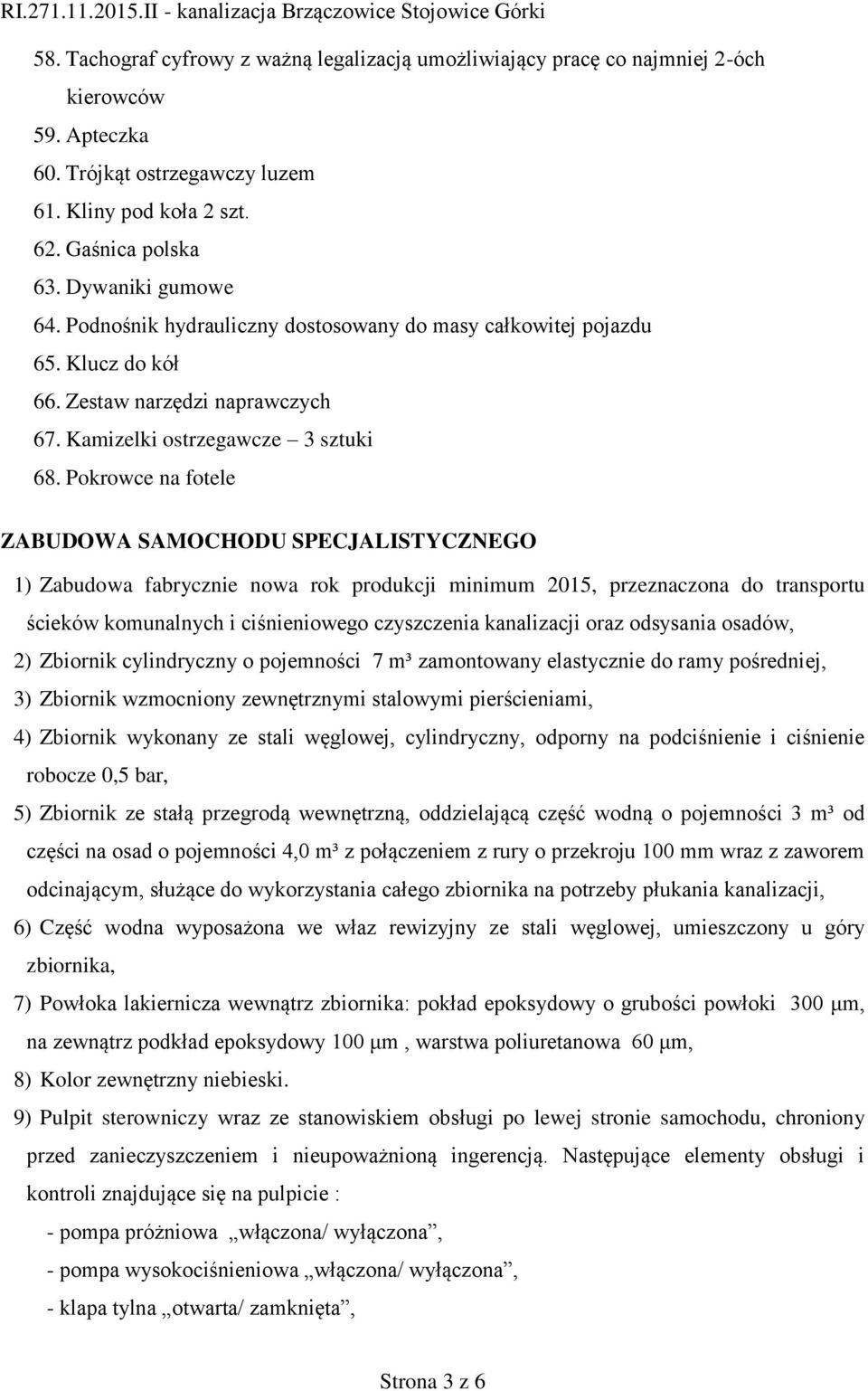 RI.271.11.2015.II - kanalizacja Brzączowice Stojowice Górki

58. Tachograf cyfrowy z ważną legalizacją umożliwiający pracę co najmniej 2-óch kierowców
59. Apteczka
60. Trójkąt ostrzegawczy luzem
61. Kliny pod koła 2 szt.
62. Gaśnica polska
63. Dywaniki gumowe
64. Podnośnik hydrauliczny dostosowany do masy całkowitej pojazdu
65. Klucz do kół
66. Zestaw narzędzi naprawczych
67. Kamizelki ostrzegawcze – 3 sztuki
68. Pokrowce na fotele

ZABUDOWA SAMOCHODU SPECJALISTYCZNEGO

1) Zabudowa fabrycznie nowa rok produkcji minimum 2015, przeznaczona do transportu ścieków komunalnych i ciśnieniowego czyszczenia kanalizacji oraz odsysania osadów,
2) Zbiornik cylindryczny o pojemności 7 m³ zamontowany elastycznie do ramy pośredniej,
3) Zbiornik wzmocniony zewnętrznymi stalowymi pierścieniami,
4) Zbiornik wykonany ze stali węglowej, cylindryczny, odporny na podciśnienie i ciśnienie robocze 0,5 bar,
5) Zbiornik ze stałą przegrodą wewnętrzną, oddzielającą część wodną o pojemności 3 m³ od części na osad o pojemności 4,0 m³ z połączeniem z rury o przekroju 100 mm wraz z zaworem odcinającym, służące do wykorzystania całego zbiornika na potrzeby płukania kanalizacji,
6) Część wodna wyposażona we właz rewizyjny ze stali węglowej, umieszczony u góry zbiornika,
7) Powłoka lakiernicza wewnątrz zbiornika: pokład epoksydowy o grubości powłoki 300 μm, na zewnątrz podkład epoksydowy 100 μm , warstwa poliuretanowa 60 μm,
8) Kolor zewnętrzny niebieski.
9) Pulpit sterowniczy wraz ze stanowiskiem obsługi po lewej stronie samochodu, chroniony przed zanieczyszczeniem i nieupoważnioną ingerencją. Następujące elementy obsługi i kontroli znajdujące się na pulpicie :
- pompa próżniowa „włączona/ wyłączona”,
- pompa wysokociśnieniowa „włączona/ wyłączona”,
- klapa tylna „otwarta/ zamknięta”,

Strona 3 z 6